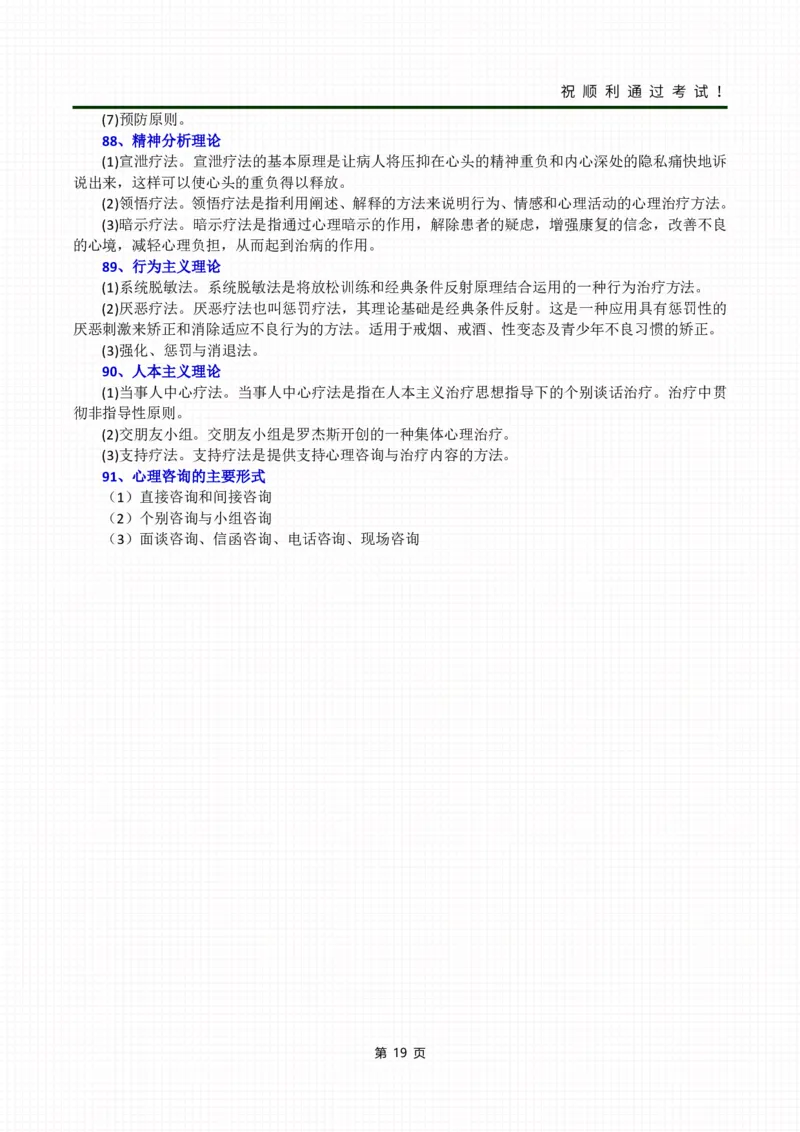 祝顺利通过考试！

(7)预防原则。

88、精神分析理论

(1)宣泄疗法。宣泄疗法的基本原理是让病人将压抑在心头的精神重负和内心深处的隐私痛快地诉说出来，这样可以使心头的重负得以释放。

(2)领悟疗法。领悟疗法是指利用阐述、解释的方法来说明行为、情感和心理活动的心理治疗方法。

(3)暗示疗法。暗示疗法是指通过心理暗示的作用，解除患者的疑虑，增强康复的信念，改善不良的心境，减轻心理负担，从而起到治病的作用。

89、行为主义理论

(1)系统脱敏法。系统脱敏法是将放松训练和经典条件反射原理结合运用的一种行为治疗方法。

(2)厌恶疗法。厌恶疗法也叫惩罚疗法，其理论基础是经典条件反射。这是一种应用具有惩罚性的厌恶刺激来矫正和消除适应不良行为的方法。适用于戒烟、戒酒、性变态及青少年不良习惯的矫正。

(3)强化、惩罚与消退法。

90、人本主义理论

(1)当事人中心疗法。当事人中心疗法是指在人本主义治疗思想指导下的个别谈话治疗。治疗中贯彻非指导性原则。

(2)交朋友小组。交朋友小组是罗杰斯开创的一种集体心理治疗。

(3)支持疗法。支持疗法是提供支持心理咨询与治疗内容的方法。

91、心理咨询的主要形式

（1）直接咨询和间接咨询

（2）个别咨询与小组咨询

（3）面谈咨询、信函咨询、电话咨询、现场咨询

第 19 页